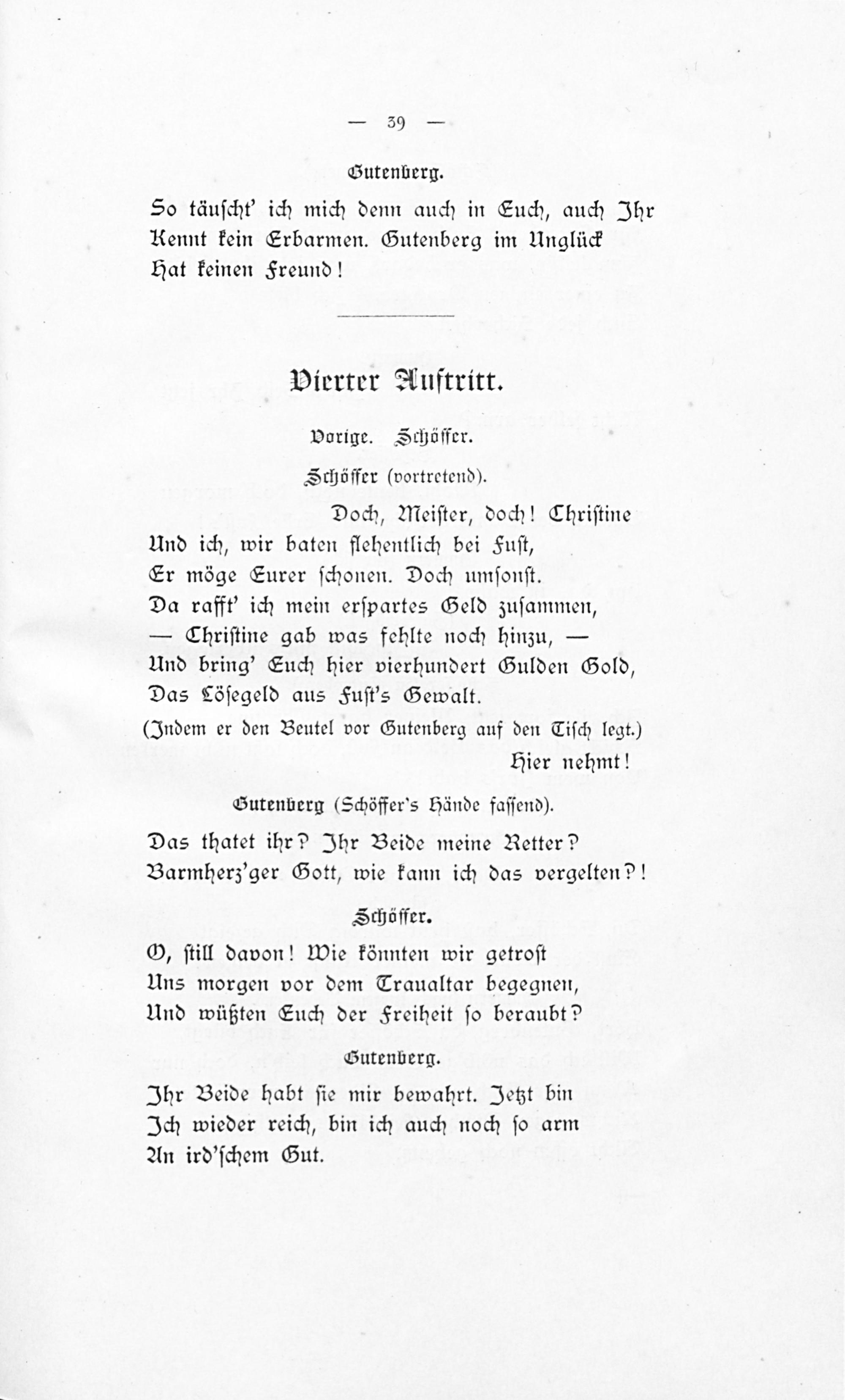 — 39 —

Gutenberg.

So täuscht' ich mich denn auch in Euch, auch Ihr
Kennt kein Erbarmen. Gutenberg im Unglück
Hat keinen Freund!

Vierter Auftritt.

Vorige. Schöffer.

Schöffer (vortretend).

Doch, Meister, doch! Christine
Und ich, wir baten flehentlich bei Fust,
Er möge Eurer schonen. Doch umsonst.
Da rafft' ich mein erspartes Geld zusammen,
— Christine gab was fehlte noch hinzu, —
Und bring' Euch hier vierhundert Gulden Gold,
Das Lösegeld aus Fust's Gewalt.

(Indem er den Beutel vor Gutenberg auf den Tisch legt.)

Hier nehmt!

Gutenberg (Schöffer's Hände fassend).

Das thatet ihr? Ihr Beide meine Retter?
Barmherz'ger Gott, wie kann ich das vergelten?!

Schöffer.

O, still davon! Wie könnten wir getrost
Uns morgen vor dem Traualtar begegnen,
Und wüßten Euch der Freiheit so beraubt?

Gutenberg.

Ihr Beide habt sie mir bewahrt. Jetzt bin
Ich wieder reich, bin ich auch noch so arm
An ird'schem Gut.